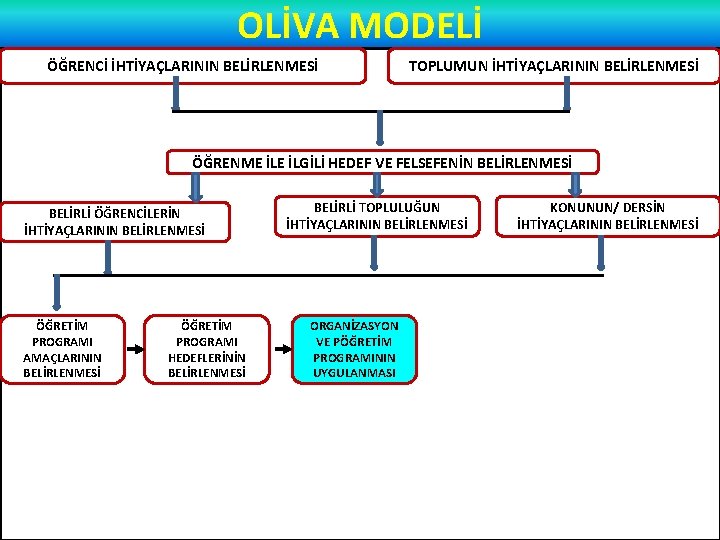 OLİVA MODELİ

ÖĞRENCİ İHTİYAÇLARININ BELİRLENMESİ

TOPLUMUN İHTİYAÇLARININ BELİRLENMESİ

ÖĞRENME İLE İLGİLİ HEDEF VE FELSEFENİN BELİRLENMESİ

BELİRLİ ÖĞRENCİLERİN İHTİYAÇLARININ BELİRLENMESİ

BELİRLİ TOPLULUĞUN İHTİYAÇLARININ BELİRLENMESİ

KONUNUN/ DERSİN İHTİYAÇLARININ BELİRLENMESİ

ÖĞRETİM PROGRAMI AMAÇLARININ BELİRLENMESİ

ÖĞRETİM PROGRAMI HEDEFLERİNİN BELİRLENMESİ

ORGANİZASYON VE PÖĞRETİM PROGRAMININ UYGULANMASI